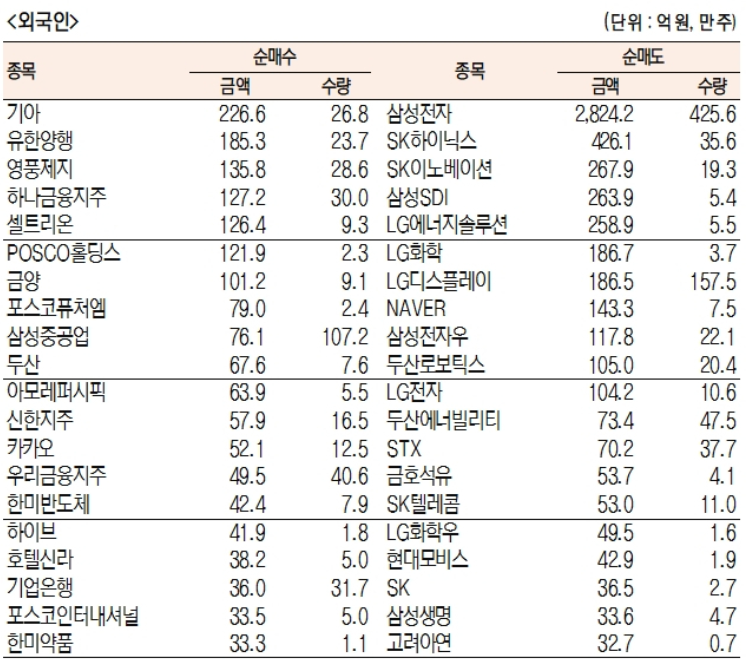 <외국인>

(단위 : 억 원, 만주)

| 종목 | 순매수 금액 | 순매수 수량 | 종목 | 순매도 금액 | 순매도 수량 |
|---|---|---|---|---|---|
| 기아 | 226.6 | 26.8 | 삼성전자 | 2,824.2 | 425.6 |
| 유한양행 | 185.3 | 23.7 | SK하이닉스 | 426.1 | 35.6 |
| 영풍제지 | 135.8 | 28.6 | SK이노베이션 | 267.9 | 19.3 |
| 하나금융지주 | 127.2 | 30.0 | 삼성SDI | 263.9 | 5.4 |
| 셀트리온 | 126.4 | 9.3 | LG에너지솔루션 | 258.9 | 5.5 |
| POSCO홀딩스 | 121.9 | 2.3 | LG화학 | 186.7 | 3.7 |
| 금양 | 101.2 | 9.1 | LG디스플레이 | 186.5 | 157.5 |
| 포스코퓨처엠 | 79.0 | 2.4 | NAVER | 143.3 | 7.5 |
| 삼성중공업 | 76.1 | 107.2 | 삼성전자우 | 117.8 | 22.1 |
| 두산 | 67.6 | 7.6 | 두산로보틱스 | 105.0 | 20.4 |
| 아모레퍼시픽 | 63.9 | 5.5 | LG전자 | 104.2 | 10.6 |
| 신한지주 | 57.9 | 16.5 | 두산에너빌리티 | 73.4 | 47.5 |
| 카카오 | 52.1 | 12.5 | STX | 70.2 | 37.7 |
| 우리금융지주 | 49.5 | 40.6 | 금호석유 | 53.7 | 4.1 |
| 한미반도체 | 42.4 | 7.9 | SK텔레콤 | 53.0 | 11.0 |
| 하이브 | 41.9 | 1.8 | LG화학우 | 49.5 | 1.6 |
| 호텔신라 | 38.2 | 5.0 | 현대모비스 | 42.9 | 1.9 |
| 기업은행 | 36.0 | 31.7 | SK | 36.5 | 2.7 |
| 포스코인터내셔널 | 33.5 | 5.0 | 삼성생명 | 33.6 | 4.7 |
| 한미약품 | 33.3 | 1.1 | 고려아연 | 32.7 | 0.7 |